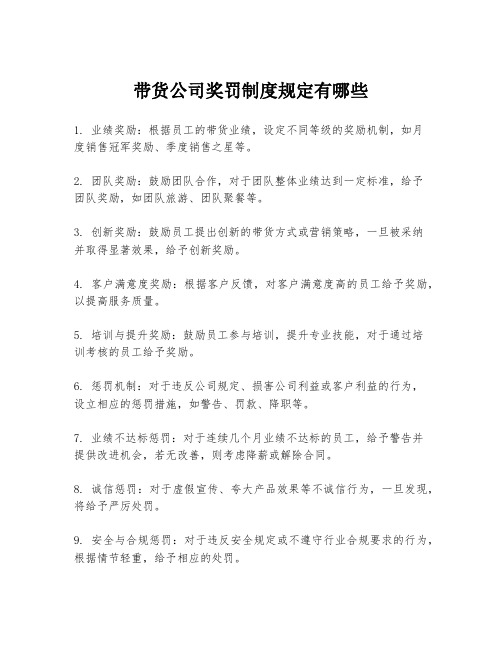 带货公司奖罚制度规定有哪些

1. 业绩奖励：根据员工的带货业绩，设定不同等级的奖励机制，如月度销售冠军奖励、季度销售之星等。

2. 团队奖励：鼓励团队合作，对于团队整体业绩达到一定标准，给予团队奖励，如团队旅游、团队聚餐等。

3. 创新奖励：鼓励员工提出创新的带货方式或营销策略，一旦被采纳并取得显著效果，给予创新奖励。

4. 客户满意度奖励：根据客户反馈，对客户满意度高的员工给予奖励，以提高服务质量。

5. 培训与提升奖励：鼓励员工参与培训，提升专业技能，对于通过培训考核的员工给予奖励。

6. 惩罚机制：对于违反公司规定、损害公司利益或客户利益的行为，设立相应的惩罚措施，如警告、罚款、降职等。

7. 业绩不达标惩罚：对于连续几个月业绩不达标的员工，给予警告并提供改进机会，若无改善，则考虑降薪或解除合同。

8. 诚信惩罚：对于虚假宣传、夸大产品效果等不诚信行为，一旦发现，将给予严厉处罚。

9. 安全与合规惩罚：对于违反安全规定或不遵守行业合规要求的行为，根据情节轻重，给予相应的处罚。